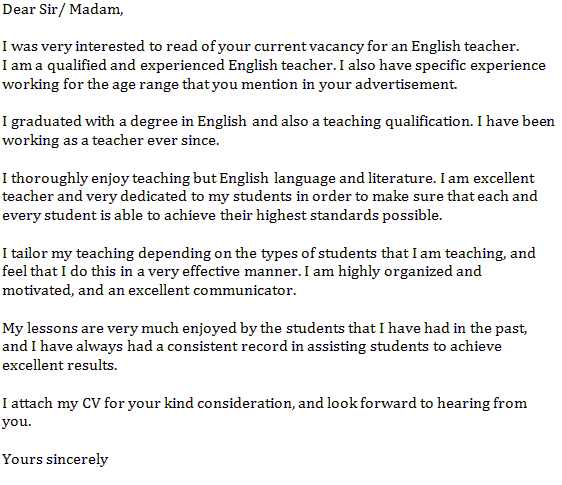 Dear Sir/ Madam,

I was very interested to read of your current vacancy for an English teacher. I am a qualified and experienced English teacher. I also have specific experience working for the age range that you mention in your advertisement.

I graduated with a degree in English and also a teaching qualification. I have been working as a teacher ever since.

I thoroughly enjoy teaching but English language and literature. I am excellent teacher and very dedicated to my students in order to make sure that each and every student is able to achieve their highest standards possible.

I tailor my teaching depending on the types of students that I am teaching, and feel that I do this in a very effective manner. I am highly organized and motivated, and an excellent communicator.

My lessons are very much enjoyed by the students that I have had in the past, and I have always had a consistent record in assisting students to achieve excellent results.

I attach my CV for your kind consideration, and look forward to hearing from you.

Yours sincerely